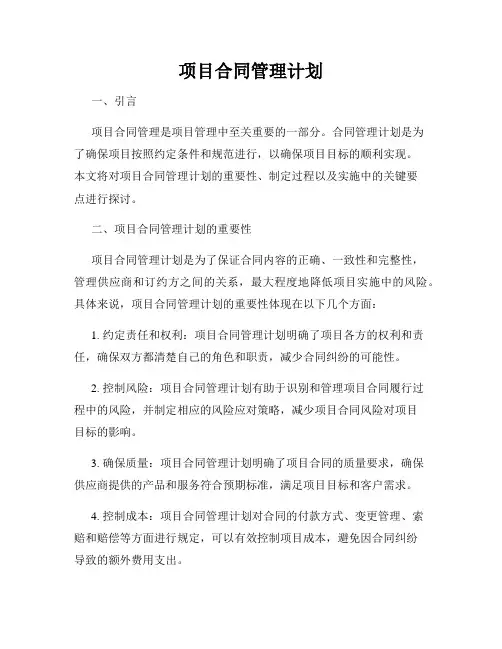 项目合同管理计划

一、引言

项目合同管理是项目管理中至关重要的一部分。合同管理计划是为了确保项目按照约定条件和规范进行，以确保项目目标的顺利实现。本文将对项目合同管理计划的重要性、制定过程以及实施中的关键要点进行探讨。

二、项目合同管理计划的重要性

项目合同管理计划是为了保证合同内容的正确、一致性和完整性，管理供应商和订约方之间的关系，最大程度地降低项目实施中的风险。具体来说，项目合同管理计划的重要性体现在以下几个方面：

1. 约定责任和权利：项目合同管理计划明确了项目各方的权利和责任，确保双方都清楚自己的角色和职责，减少合同纠纷的可能性。

2. 控制风险：项目合同管理计划有助于识别和管理项目合同履行过程中的风险，并制定相应的风险应对策略，减少项目合同风险对项目目标的影响。

3. 确保质量：项目合同管理计划明确了项目合同的质量要求，确保供应商提供的产品和服务符合预期标准，满足项目目标和客户需求。

4. 控制成本：项目合同管理计划对合同的付款方式、变更管理、索赔和赔偿等方面进行规定，可以有效控制项目成本，避免因合同纠纷导致的额外费用支出。